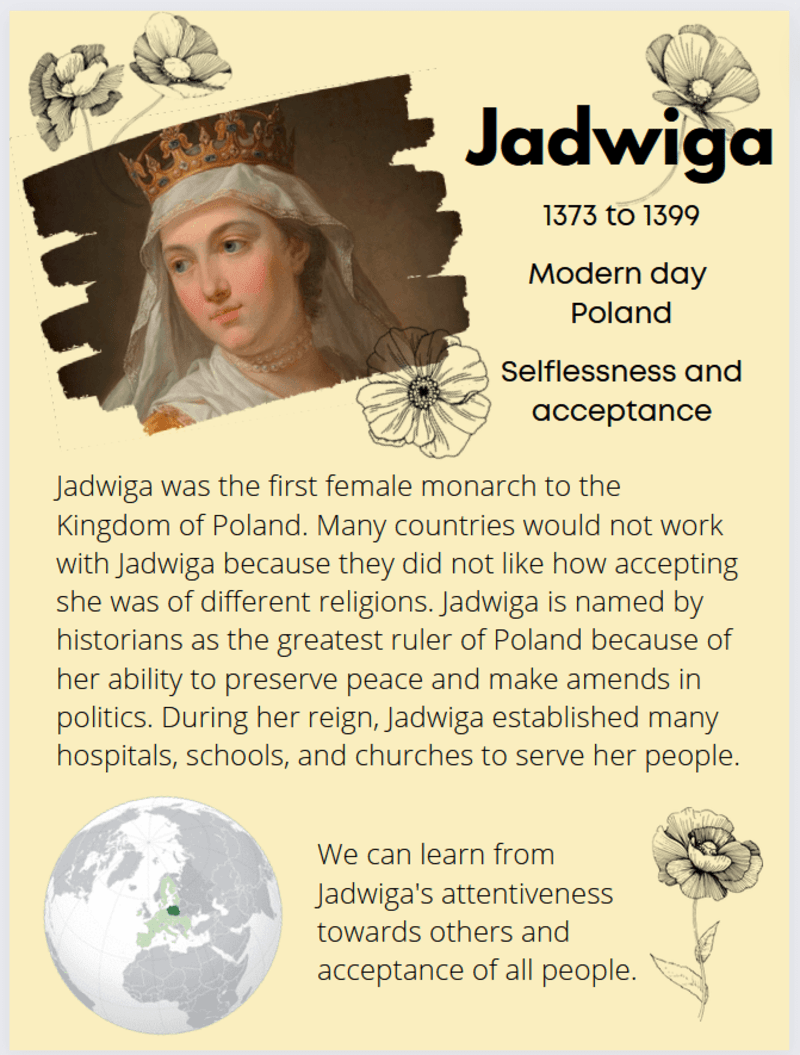 Jadwiga

1373 to 1399

Modern day Poland

Selflessness and acceptance

Jadwiga was the first female monarch to the Kingdom of Poland. Many countries would not work with Jadwiga because they did not like how accepting she was of different religions. Jadwiga is named by historians as the greatest ruler of Poland because of her ability to preserve peace and make amends in politics. During her reign, Jadwiga established many hospitals, schools, and churches to serve her people.

We can learn from Jadwiga's attentiveness towards others and acceptance of all people.